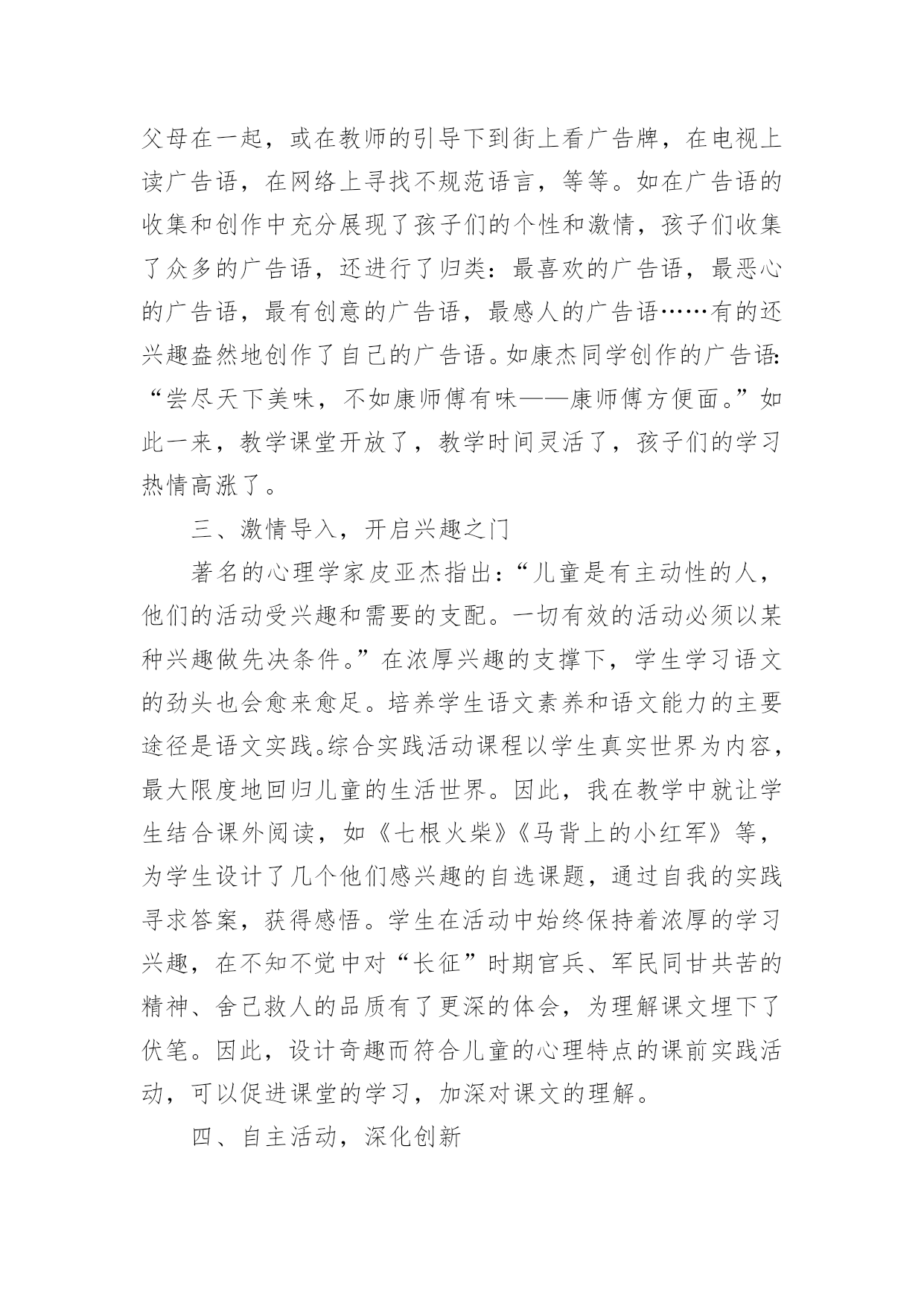 父母在一起，或在教师的引导下到街上看广告牌，在电视上读广告语，在网络上寻找不规范语言，等等。如在广告语的收集和创作中充分展现了孩子们的个性和激情，孩子们收集了众多的广告语，还进行了归类：最喜欢的广告语，最恶心的广告语，最有创意的广告语，最感人的广告语……有的还兴趣盎然地创作了自己的广告语。如康杰同学创作的广告语：“尝尽天下美味，不如康师傅有味——康师傅方便面。”如此一来，教学课堂开放了，教学时间灵活了，孩子们的学习热情高涨了。

三、激情导入，开启兴趣之门

著名的心理学家皮亚杰指出：“儿童是有主动性的人，他们的活动受兴趣和需要的支配。一切有效的活动必须以某种兴趣做先决条件。”在浓厚兴趣的支撑下，学生学习语文的劲头也会愈来愈足。培养学生语文素养和语文能力的主要途径是语文实践。综合实践活动课程以学生真实世界为内容，最大限度地回归儿童的生活世界。因此，我在教学中就让学生结合课外阅读，如《七根火柴》《马背上的小红军》等，为学生设计了几个他们感兴趣的自选课题，通过自我的实践寻求答案，获得感悟。学生在活动中始终保持着浓厚的学习兴趣，在不知不觉中对“长征”时期官兵、军民同甘共苦的精神、舍己救人的品质有了更深的体会，为理解课文埋下了伏笔。因此，设计奇趣而符合儿童的心理特点的课前实践活动，可以促进课堂的学习，加深对课文的理解。

四、自主活动，深化创新